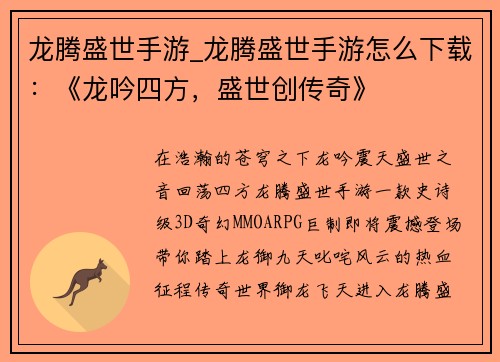 龙腾盛世手游_龙腾盛世手游怎么下载：《龙吟四方，盛世创传奇》

在浩瀚的苍穹之下龙吟震天盛世之音回荡四方龙腾盛世手游一款史诗级3D奇幻MMOARPG巨制即将震撼登场带你踏上龙御九天叱咤风云的热血征程传奇世界御龙飞天进入龙腾盛